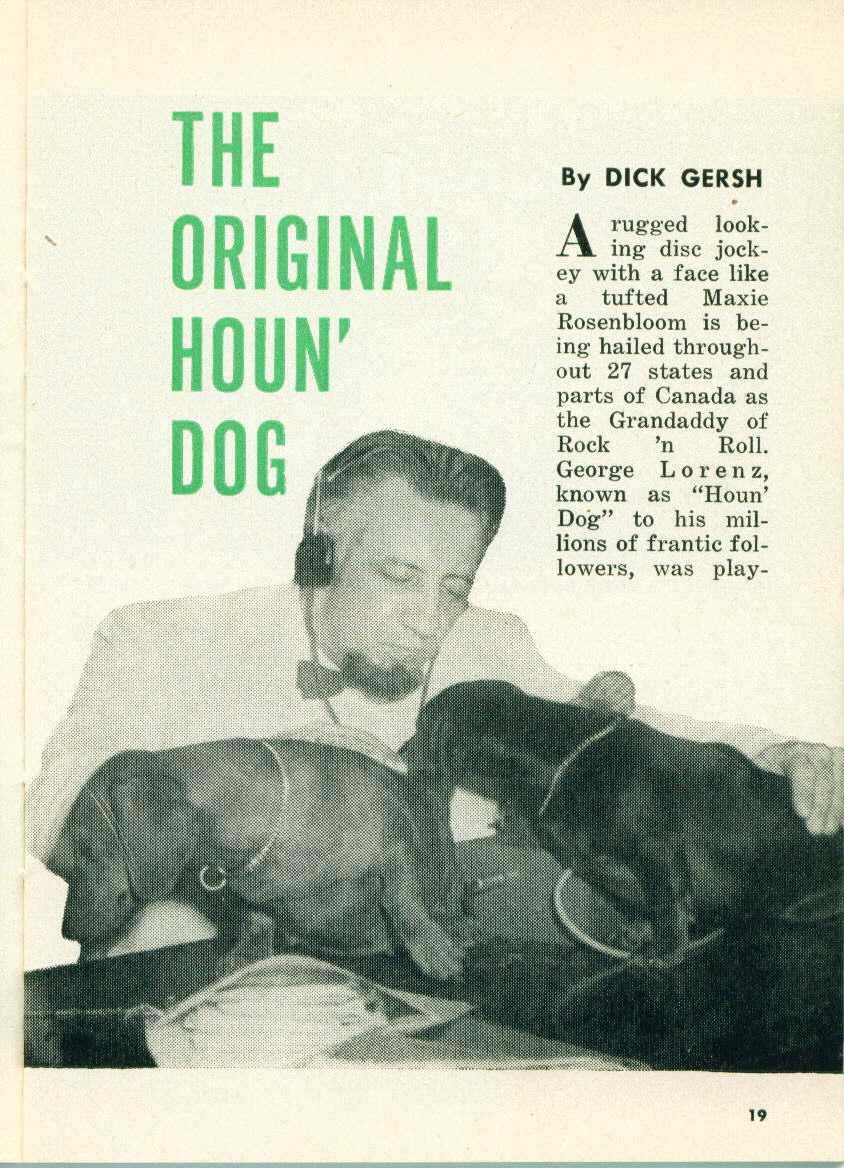 THE ORIGINAL HOUN' DOG

By DICK GERSH

A rugged looking disc jockey with a face like a tufted Maxie Rosenbloom is being hailed throughout 27 states and parts of Canada as the Grandaddy of Rock 'n Roll. George Lorenz, known as "Houn' Dog" to his millions of frantic followers, was play-

19